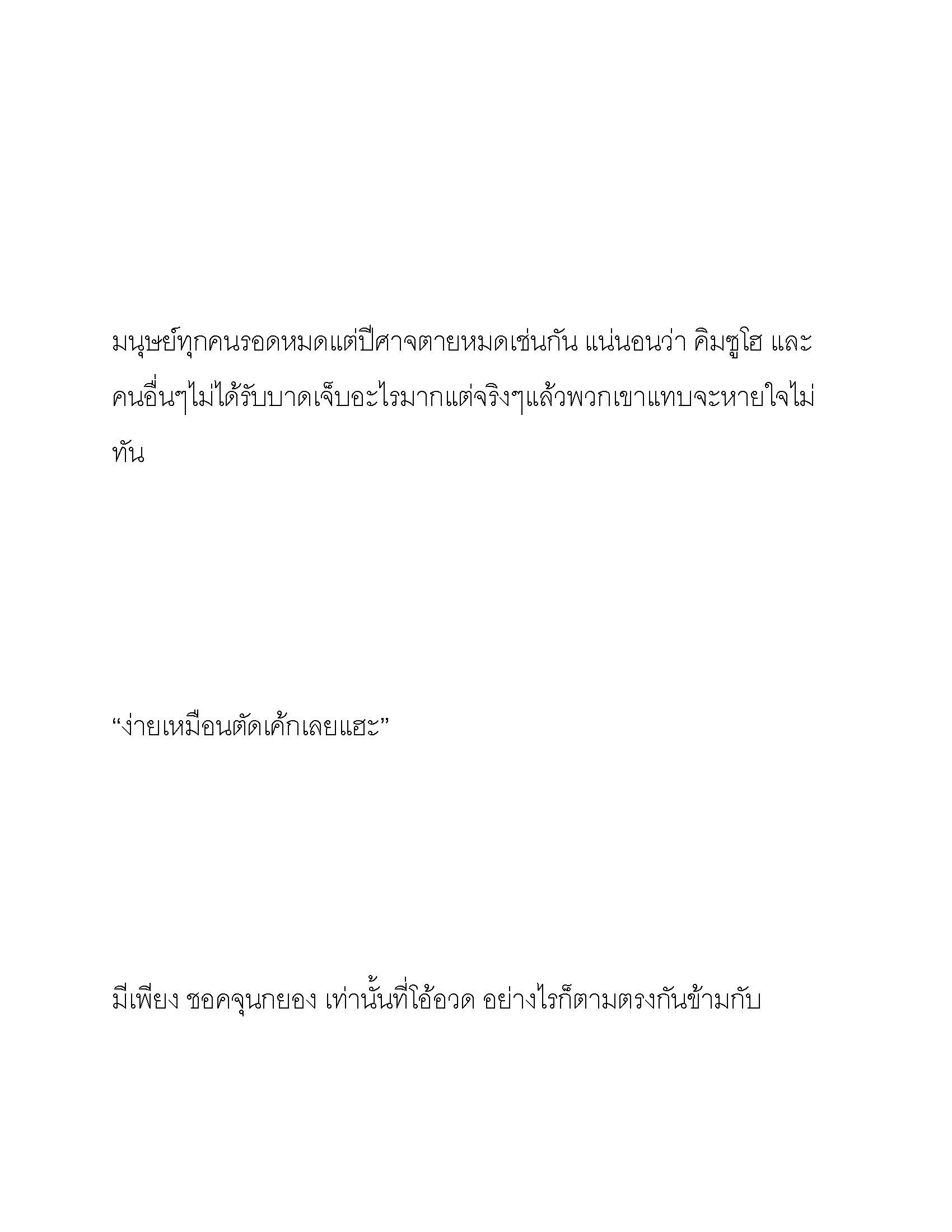 มนุษย์ทุกคนรอดหมดแต่ปีศาจตายหมดเช่นกัน แน่นอนว่า คิมซูโฮ และคนอื่นๆไม่ได้รับบาดเจ็บอะไรมากแต่จริงๆแล้วพวกเขาแทบจะหายใจไม่ทัน

“ง่ายเหมือนตัดเค้กเลยแฮะ”

มีเพียง ชอคจุนกยอง เท่านั้นที่โอ้อวด อย่างไรก็ตามตรงกันข้ามกับ